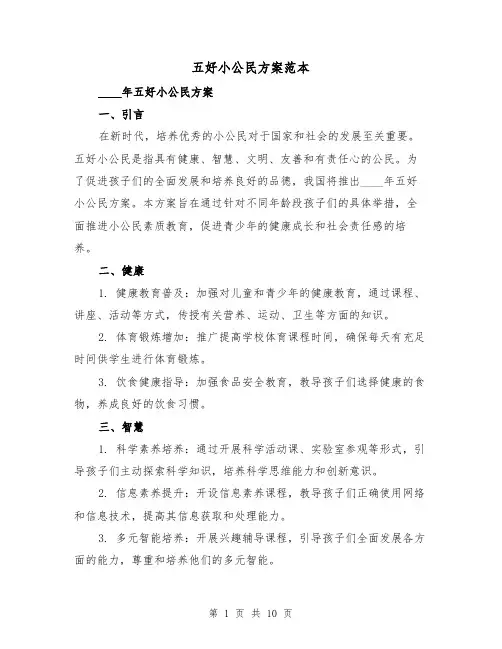 五好小公民方案范本

____年五好小公民方案

一、引言

在新时代，培养优秀的小公民对于国家和社会的发展至关重要。五好小公民是指具有健康、智慧、文明、友善和有责任心的公民。为了促进孩子们的全面发展和培养良好的品德，我国将推出____年五好小公民方案。本方案旨在通过针对不同年龄段孩子们的具体举措，全面推进小公民素质教育，促进青少年的健康成长和社会责任感的培养。

二、健康

1. 健康教育普及：加强对儿童和青少年的健康教育，通过课程、讲座、活动等方式，传授有关营养、运动、卫生等方面的知识。

2. 体育锻炼增加：推广提高学校体育课程时间，确保每天有充足时间供学生进行体育锻炼。

3. 饮食健康指导：加强食品安全教育，教导孩子们选择健康的食物，养成良好的饮食习惯。

三、智慧

1. 科学素养培养：通过开展科学活动课、实验室参观等形式，引导孩子们主动探索科学知识，培养科学思维能力和创新意识。

2. 信息素养提升：开设信息素养课程，教导孩子们正确使用网络和信息技术，提高其信息获取和处理能力。

3. 多元智能培养：开展兴趣辅导课程，引导孩子们全面发展各方面的能力，尊重和培养他们的多元智能。

第 1 页 共 10 页